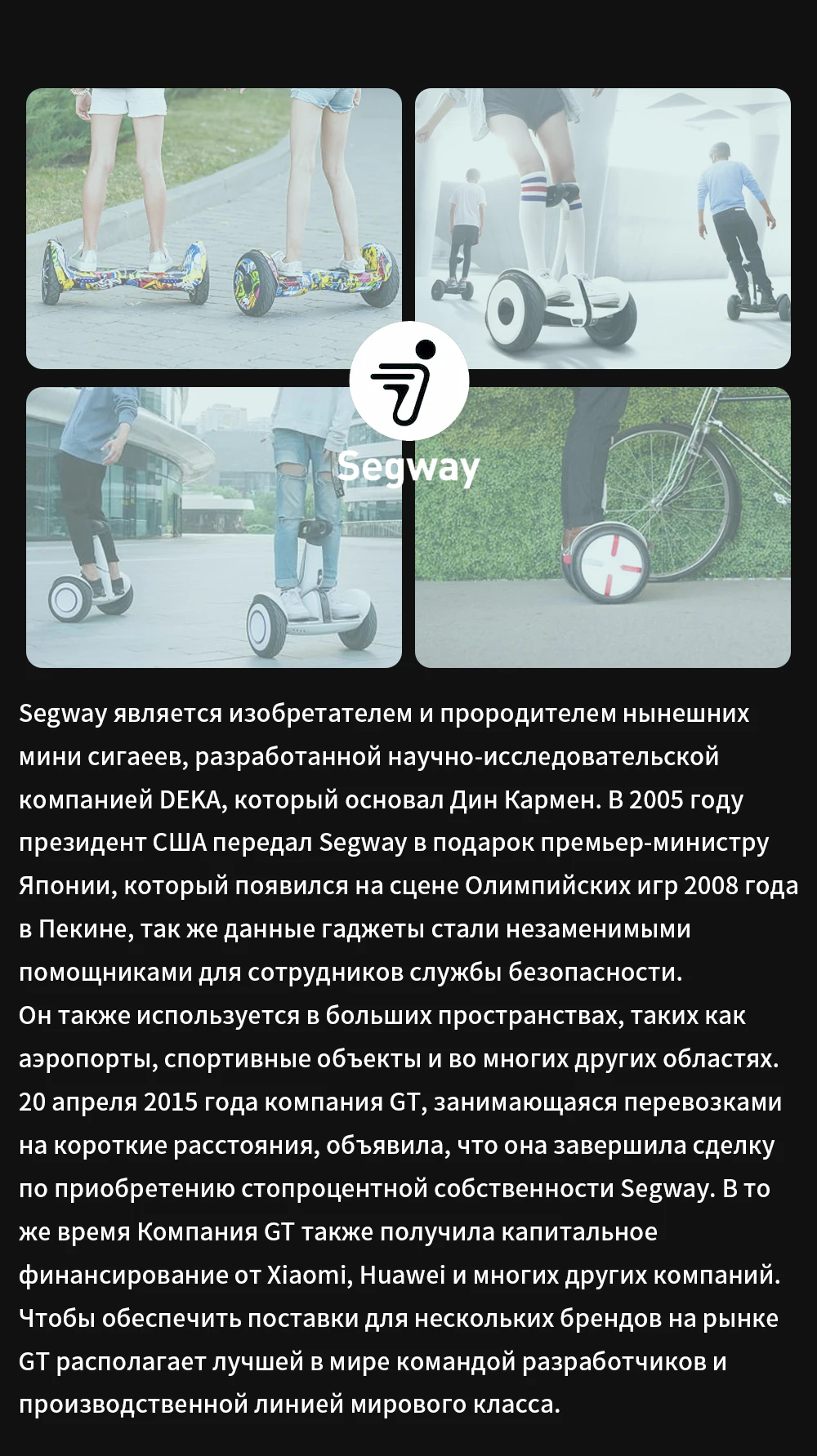 Segway

Segway является изобретателем и прородителем нынешних мини сигаеев, разработанной научно-исследовательской компанией DEKA, который основал Дин Кармен. В 2005 году президент США передал Segway в подарок премьер-министру Японии, который появился на сцене Олимпийских игр 2008 года в Пекине, так же данные гаджеты стали незаменимыми помощниками для сотрудников службы безопасности.

Он также используется в больших пространствах, таких как аэропорты, спортивные объекты и во многих других областях.

20 апреля 2015 года компания GT, занимающаяся перевозками на короткие расстояния, объявила, что она завершила сделку по приобретению стопроцентной собственности Segway. В то же время Компания GT также получила капитальное финансирование от Xiaomi, Huawei и многих других компаний.

Чтобы обеспечить поставки для нескольких брендов на рынке GT располагает лучшей в мире командой разработчиков и производственной линией мирового класса.